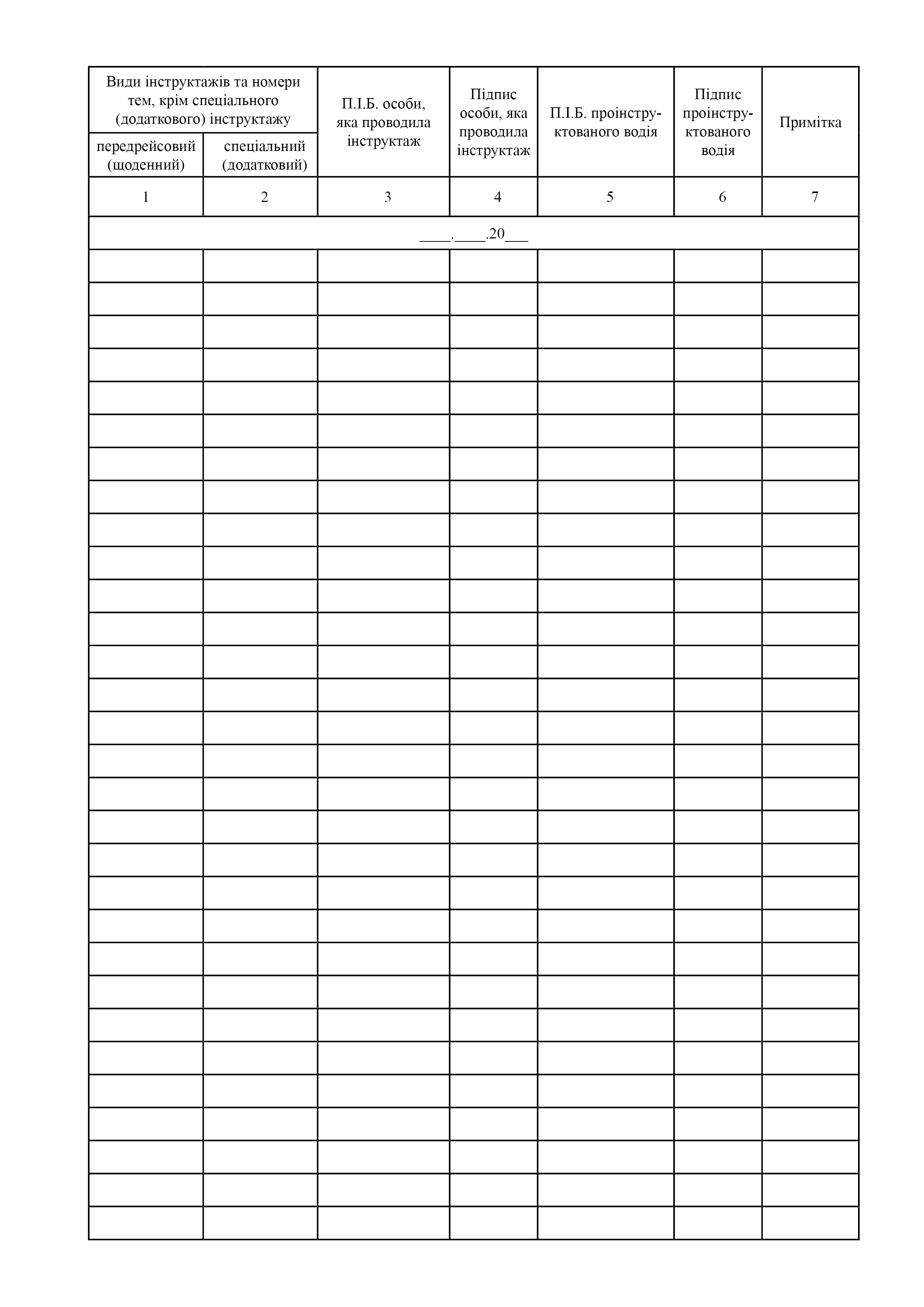 | Види інструктажів та номери тем, крім спеціального (додаткового) інструктажу | | П.І.Б. особи, яка проводила інструктаж | Підпис особи, яка проводила інструктаж | П.І.Б. проінструктованого водія | Підпис проінструктованого водія | Примітка |
|---|---|---|---|---|---|---|
| передрейсовий (щоденний) | спеціальний (додатковий) | | | | | |
| 1 | 2 | 3 | 4 | 5 | 6 | 7 |
| ____.____.20____ | | | | | | |
| | | | | | | |
| | | | | | | |
| | | | | | | |
| | | | | | | |
| | | | | | | |
| | | | | | | |
| | | | | | | |
| | | | | | | |
| | | | | | | |
| | | | | | | |
| | | | | | | |
| | | | | | | |
| | | | | | | |
| | | | | | | |
| | | | | | | |
| | | | | | | |
| | | | | | | |
| | | | | | | |
| | | | | | | |
| | | | | | | |
| | | | | | | |
| | | | | | | |
| | | | | | | |
| | | | | | | |
| | | | | | | |
| | | | | | | |
| | | | | | | |
| | | | | | | |
| | | | | | | |
| | | | | | | |